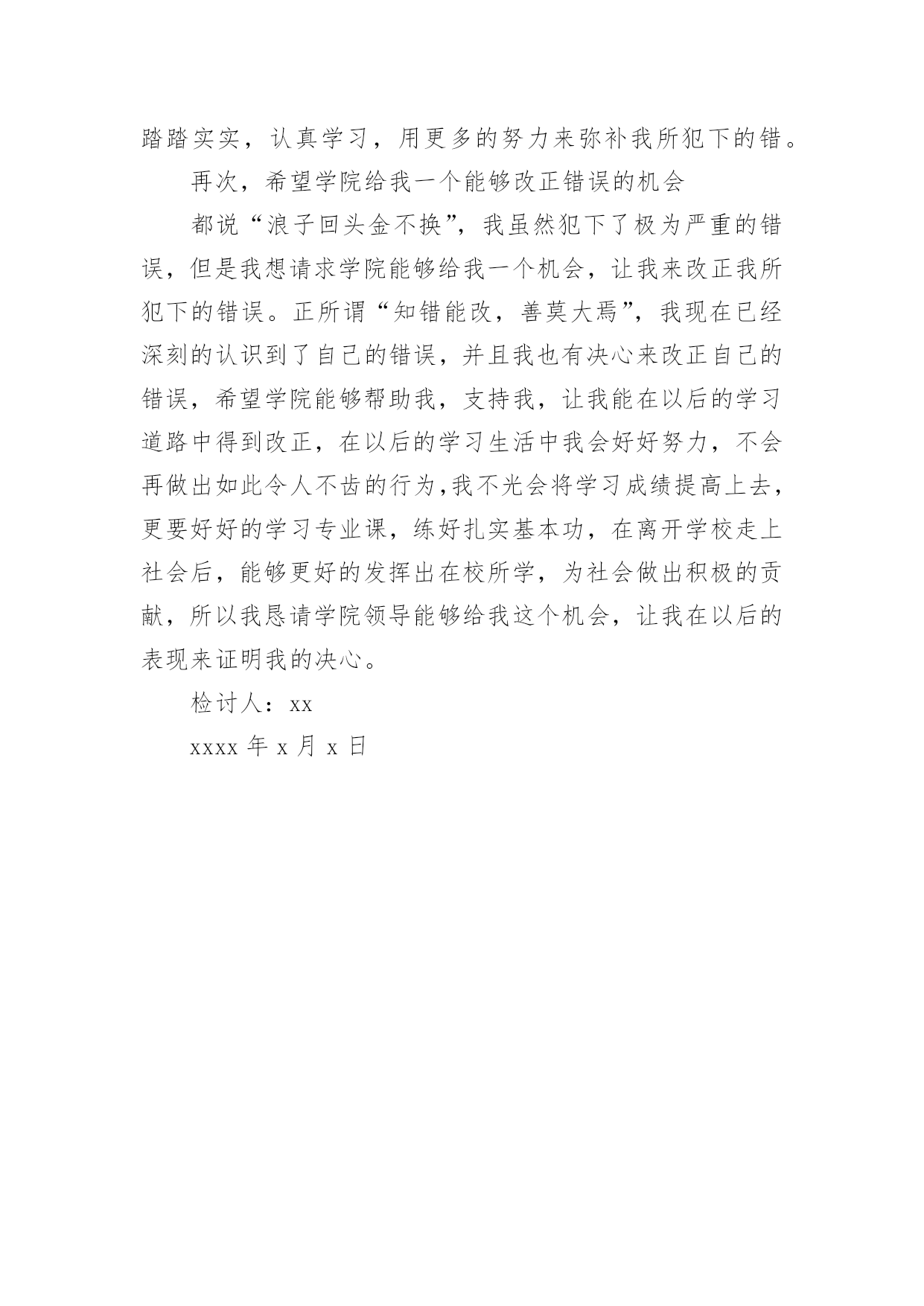 踏踏实实，认真学习，用更多的努力来弥补我所犯下的错。

再次，希望学院给我一个能够改正错误的机会

都说“浪子回头金不换”，我虽然犯下了极为严重的错误，但是我想请求学院能够给我一个机会，让我来改正我所犯下的错误。正所谓“知错能改，善莫大焉”，我现在已经深刻的认识到了自己的错误，并且我也有决心来改正自己的错误，希望学院能够帮助我，支持我，让我能在以后的学习道路中得到改正，在以后的学习生活中我会好好努力，不会再做出如此令人不齿的行为，我不光会将学习成绩提高上去，更要好好的学习专业课，练好扎实基本功，在离开学校走上社会后，能够更好的发挥出在校所学，为社会做出积极的贡献，所以我恳请学院领导能够给我这个机会，让我在以后的表现来证明我的决心。

检讨人：xx

xxxx 年 x 月 x 日